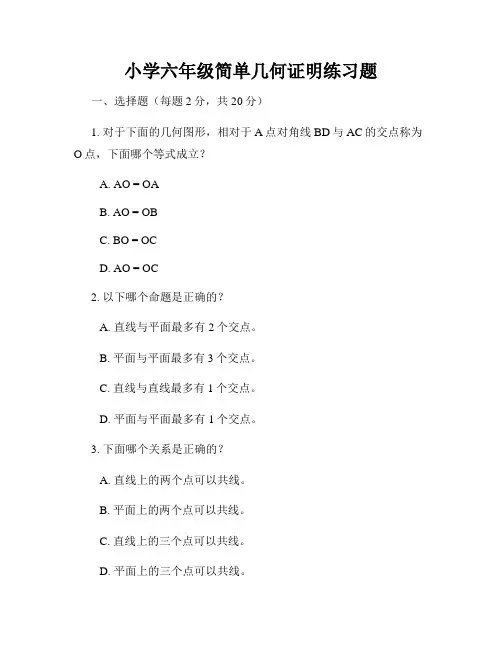 小学六年级简单几何证明练习题

一、选择题（每题 2 分，共 20 分）

1. 对于下面的几何图形，相对于 A 点对角线 BD 与 AC 的交点称为 O 点，下面哪个等式成立？

A. AO = OA

B. AO = OB

C. BO = OC

D. AO = OC

2. 以下哪个命题是正确的？

A. 直线与平面最多有 2 个交点。

B. 平面与平面最多有 3 个交点。

C. 直线与直线最多有 1 个交点。

D. 平面与平面最多有 1 个交点。

3. 下面哪个关系是正确的？

A. 直线上的两个点可以共线。

B. 平面上的两个点可以共线。

C. 直线上的三个点可以共线。

D. 平面上的三个点可以共线。